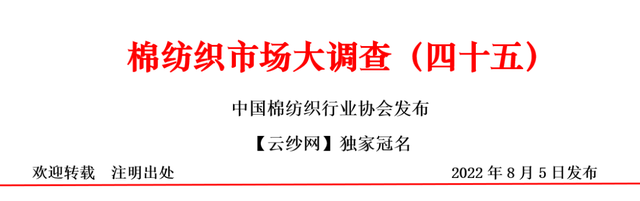 棉纺织市场大调查（四十五）

中国棉纺织行业协会发布

【云纱网】独家冠名

欢迎转载　注明出处

2022 年 8 月 5 日发布